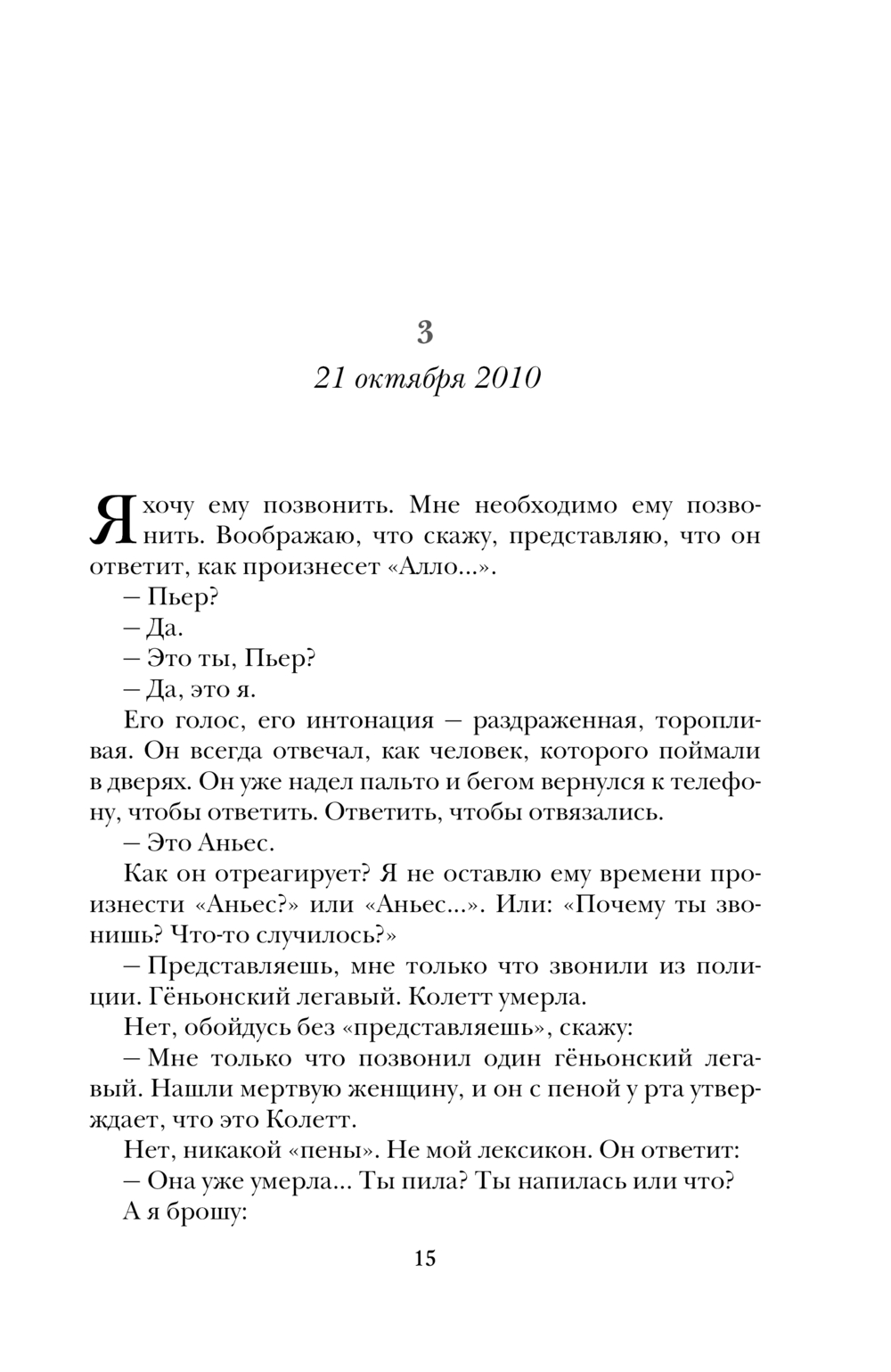 3

21 октября 2010

Я хочу ему позвонить. Мне необходимо ему позвонить. Воображаю, что скажу, представляю, что он ответит, как произнесет «Алло...».

– Пьер?

– Да.

– Это ты, Пьер?

– Да, это я.

Его голос, его интонация – раздраженная, торопливая. Он всегда отвечал, как человек, которого поймали в дверях. Он уже надел пальто и бегом вернулся к телефону, чтобы ответить. Ответить, чтобы отвязались.

– Это Аньес.

Как он отреагирует? Я не оставлю ему времени произнести «Аньес?» или «Аньес...». Или: «Почему ты звонишь? Что-то случилось?»

– Представляешь, мне только что звонили из полиции. Гёньонский легавый. Колетт умерла.

Нет, обойдусь без «представляешь», скажу:

– Мне только что позвонил один гёньонский легавый. Нашли мертвую женщину, и он с пеной у рта утверждает, что это Колетт.

Нет, никакой «пены». Не мой лексикон. Он ответит:

– Она уже умерла... Ты пила? Ты напилась или что?

А я брошу:

15